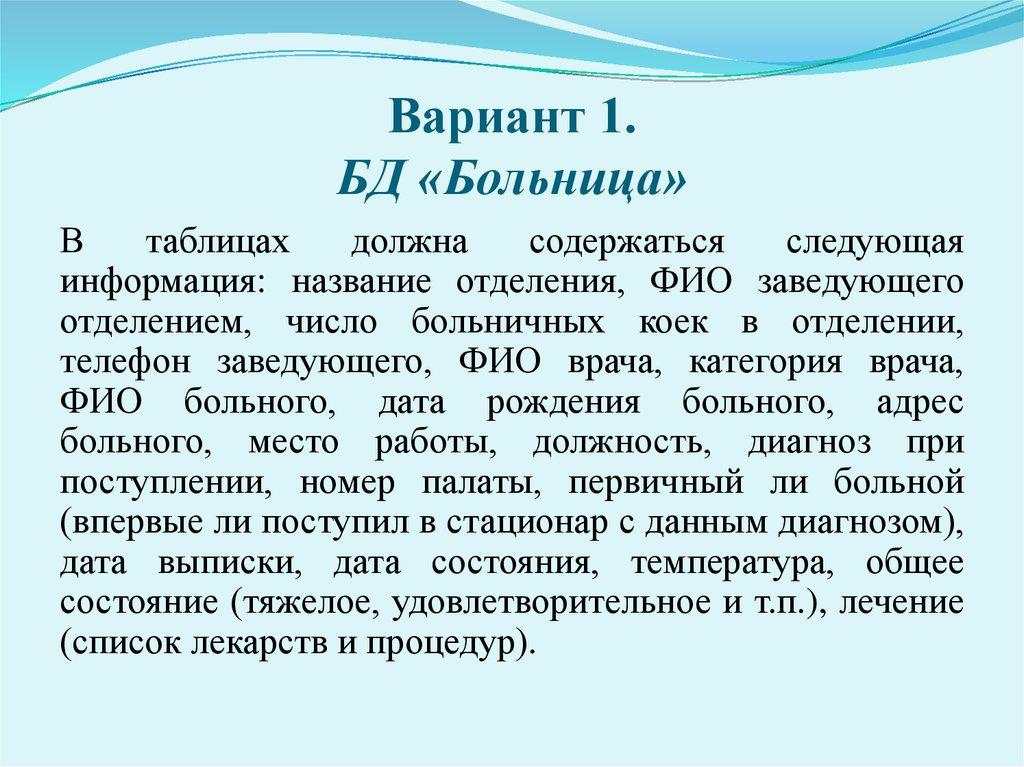 Вариант 1.
БД «Больница»

В таблицах должна содержаться следующая информация: название отделения, ФИО заведующего отделением, число больничных коек в отделении, телефон заведующего, ФИО врача, категория врача, ФИО больного, дата рождения больного, адрес больного, место работы, должность, диагноз при поступлении, номер палаты, первичный ли больной (впервые ли поступил в стационар с данным диагнозом), дата выписки, дата состояния, температура, общее состояние (тяжелое, удовлетворительное и т.п.), лечение (список лекарств и процедур).